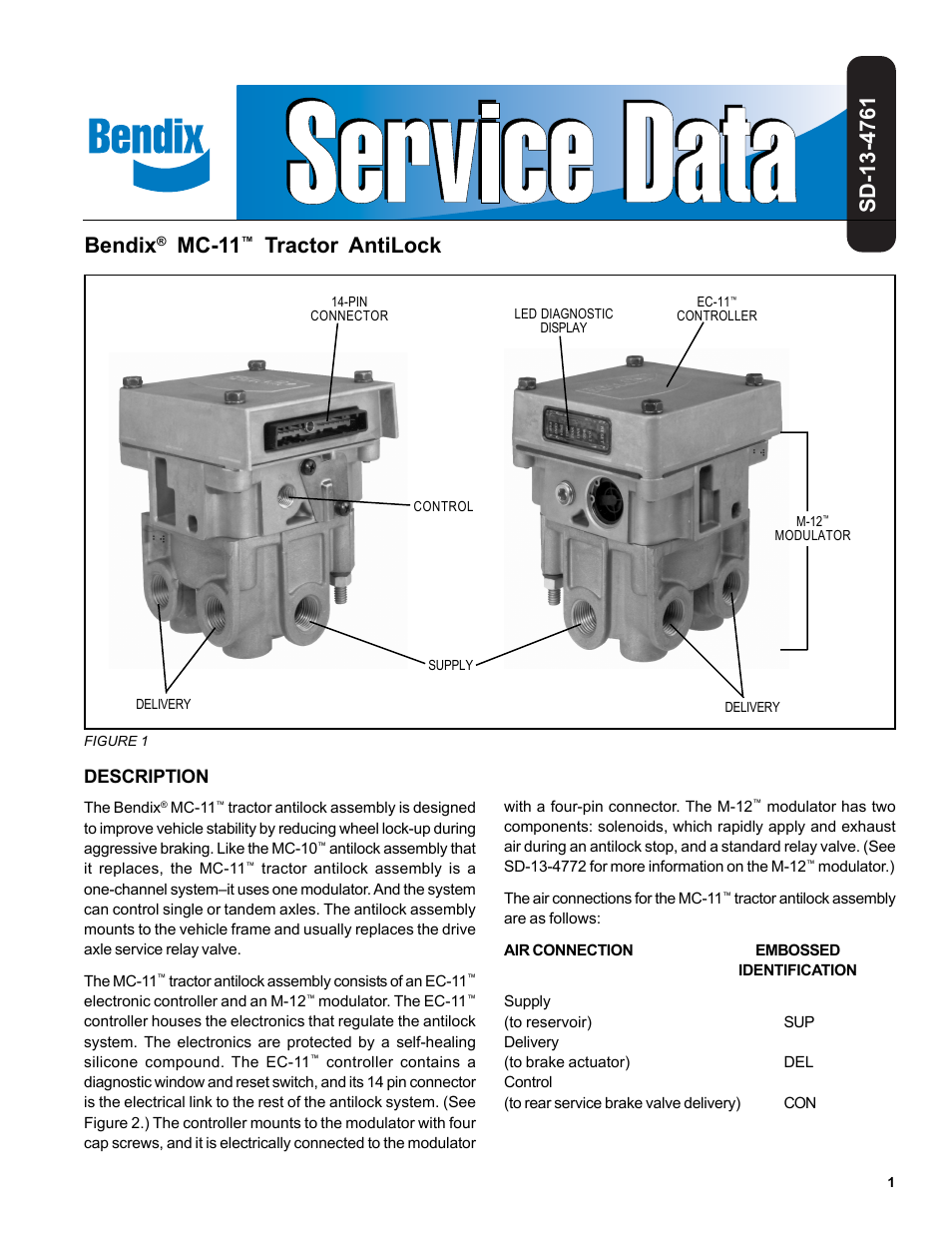 Bendix

Service Data

SD-13-4761

Bendix® MC-11™ Tractor AntiLock

14-PIN CONNECTOR

LED DIAGNOSTIC DISPLAY

EC-11™ CONTROLLER

CONTROL

M-12™ MODULATOR

SUPPLY

DELIVERY

DELIVERY

FIGURE 1

DESCRIPTION

The Bendix® MC-11™ tractor antilock assembly is designed to improve vehicle stability by reducing wheel lock-up during aggressive braking. Like the MC-10™ antilock assembly that it replaces, the MC-11™ tractor antilock assembly is a one-channel system–it uses one modulator. And the system can control single or tandem axles. The antilock assembly mounts to the vehicle frame and usually replaces the drive axle service relay valve.

The MC-11™ tractor antilock assembly consists of an EC-11™ electronic controller and an M-12™ modulator. The EC-11™ controller houses the electronics that regulate the antilock system. The electronics are protected by a self-healing silicone compound. The EC-11™ controller contains a diagnostic window and reset switch, and its 14 pin connector is the electrical link to the rest of the antilock system. (See Figure 2.) The controller mounts to the modulator with four cap screws, and it is electrically connected to the modulator with a four-pin connector. The M-12™ modulator has two components: solenoids, which rapidly apply and exhaust air during an antilock stop, and a standard relay valve. (See SD-13-4772 for more information on the M-12™ modulator.)

The air connections for the MC-11™ tractor antilock assembly are as follows:

| AIR CONNECTION | EMBOSSED IDENTIFICATION |
|---|---|
| Supply (to reservoir) | SUP |
| Delivery (to brake actuator) | DEL |
| Control (to rear service brake valve delivery) | CON |

1